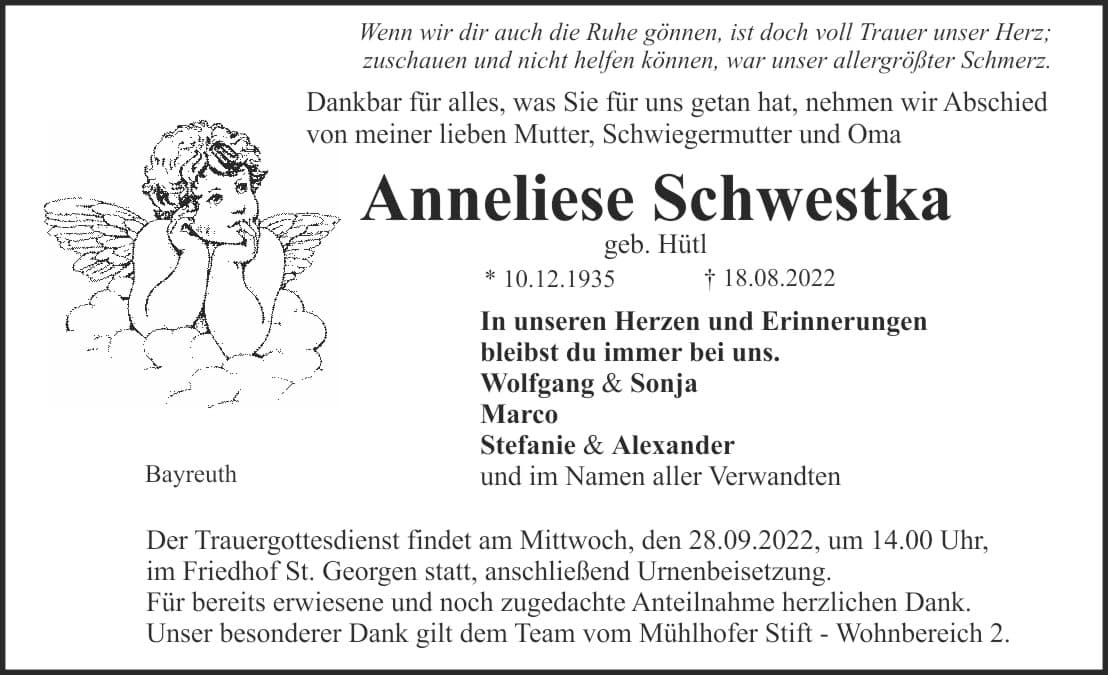 Wenn wir dir auch die Ruhe gönnen, ist doch voll Trauer unser Herz; zuschauen und nicht helfen können, war unser allergrößter Schmerz.

Dankbar für alles, was Sie für uns getan hat, nehmen wir Abschied von meiner lieben Mutter, Schwiegermutter und Oma

Anneliese Schwestka

geb. Hütl

* 10.12.1935 † 18.08.2022

In unseren Herzen und Erinnerungen bleibst du immer bei uns.
Wolfgang & Sonja
Marco
Stefanie & Alexander
und im Namen aller Verwandten

Bayreuth

Der Trauergottesdienst findet am Mittwoch, den 28.09.2022, um 14.00 Uhr, im Friedhof St. Georgen statt, anschließend Urnenbeisetzung.
Für bereits erwiesene und noch zugedachte Anteilnahme herzlichen Dank.
Unser besonderer Dank gilt dem Team vom Mühlhofer Stift - Wohnbereich 2.